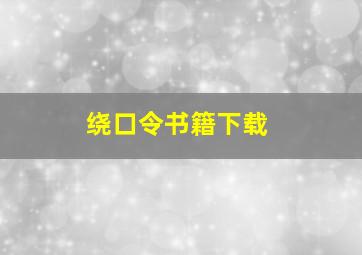 绕口令书籍下载